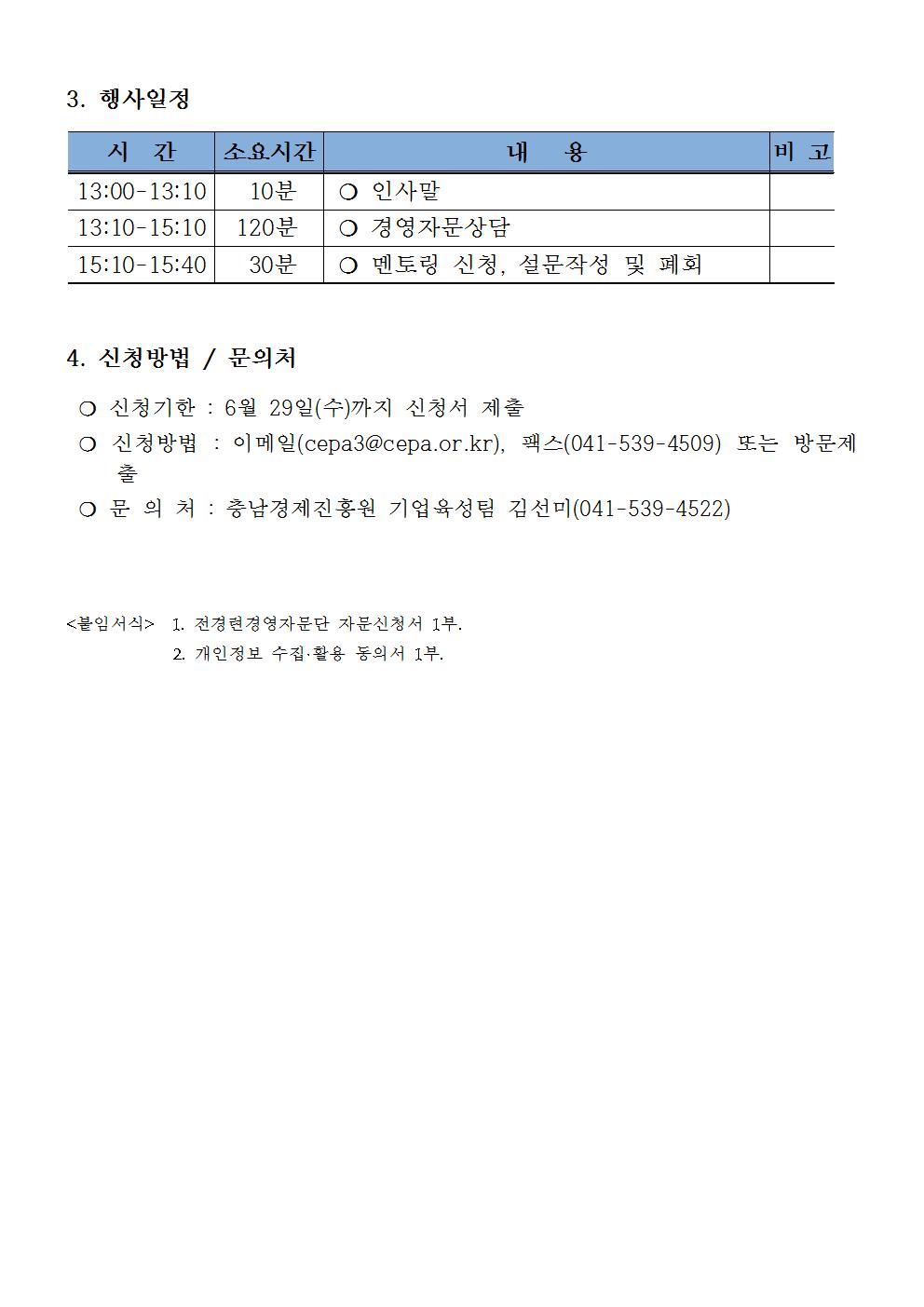 3. 행사일정

| 시 간 | 소요시간 | 내 용 | 비 고 |
|---|---|---|---|
| 13:00-13:10 | 10분 | ❍ 인사말 | |
| 13:10-15:10 | 120분 | ❍ 경영자문상담 | |
| 15:10-15:40 | 30분 | ❍ 멘토링 신청, 설문작성 및 폐회 | |

4. 신청방법 / 문의처

❍ 신청기한 : 6월 29일(수)까지 신청서 제출

❍ 신청방법 : 이메일(cepa3@cepa.or.kr), 팩스(041-539-4509) 또는 방문제출

❍ 문 의 처 : 충남경제진흥원 기업육성팀 김선미(041-539-4522)

<붙임서식> 1. 전경련경영자문단 자문신청서 1부.
2. 개인정보 수집·활용 동의서 1부.